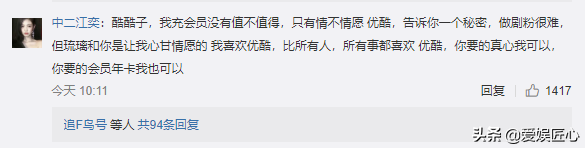 中二江奕：酷酷子，我充会员没有值不值得，只有情不情愿 优酷，告诉你一个秘密，做剧粉很难，但琉璃和你是让我心甘情愿的 我喜欢优酷，比所有人，所有事都喜欢 优酷，你要的真心我可以，你要的会员年卡我也可以

今天 10:11

回复 1417

追F鸟号 等人 共94条回复

头条 @爱娱匠心